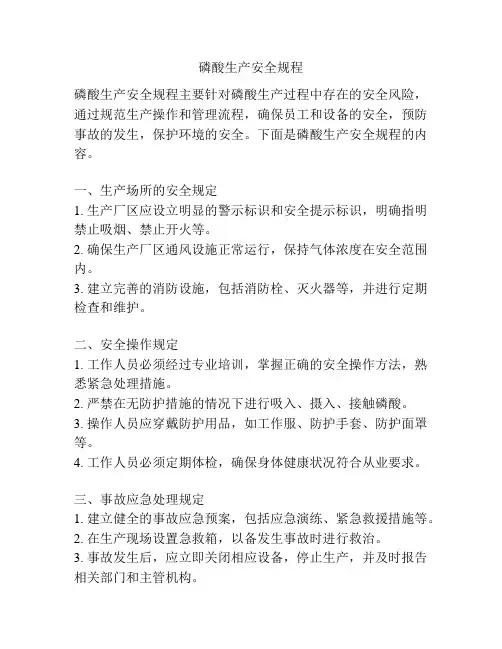 磷酸生产安全规程

磷酸生产安全规程主要针对磷酸生产过程中存在的安全风险，通过规范生产操作和管理流程，确保员工和设备的安全，预防事故的发生，保护环境的安全。下面是磷酸生产安全规程的内容。

一、生产场所的安全规定
1. 生产厂区应设立明显的警示标识和安全提示标识，明确指明禁止吸烟、禁止开火等。
2. 确保生产厂区通风设施正常运行，保持气体浓度在安全范围内。
3. 建立完善的消防设施，包括消防栓、灭火器等，并进行定期检查和维护。

二、安全操作规定
1. 工作人员必须经过专业培训，掌握正确的安全操作方法，熟悉紧急处理措施。
2. 严禁在无防护措施的情况下进行吸入、摄入、接触磷酸。
3. 操作人员应穿戴防护用品，如工作服、防护手套、防护面罩等。
4. 工作人员必须定期体检，确保身体健康状况符合从业要求。

三、事故应急处理规定
1. 建立健全的事故应急预案，包括应急演练、紧急救援措施等。
2. 在生产现场设置急救箱，以备发生事故时进行救治。
3. 事故发生后，应立即关闭相应设备，停止生产，并及时报告相关部门和主管机构。